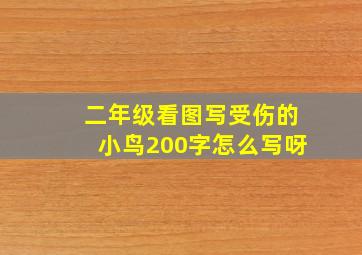 二年级看图写受伤的小鸟200字怎么写呀